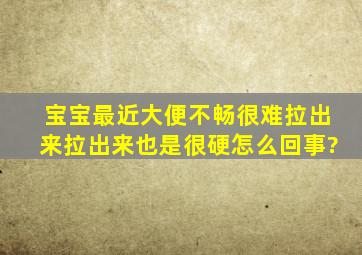 宝宝最近大便不畅很难拉出来拉出来也是很硬怎么回事?